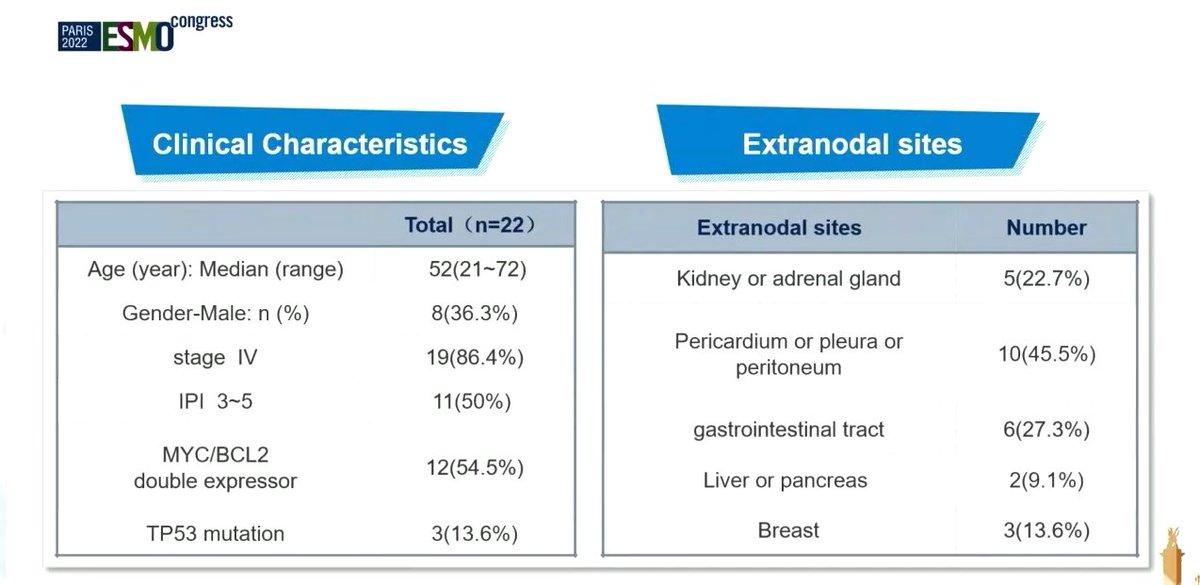 PARIS 2022 ESMO congress

Clinical Characteristics

| | Total（n=22） |
|---|---|
| Age (year): Median (range) | 52(21~72) |
| Gender-Male: n (%) | 8(36.3%) |
| stage IV | 19(86.4%) |
| IPI 3~5 | 11(50%) |
| MYC/BCL2 double expressor | 12(54.5%) |
| TP53 mutation | 3(13.6%) |

Extranodal sites

| Extranodal sites | Number |
|---|---|
| Kidney or adrenal gland | 5(22.7%) |
| Pericardium or pleura or peritoneum | 10(45.5%) |
| gastrointestinal tract | 6(27.3%) |
| Liver or pancreas | 2(9.1%) |
| Breast | 3(13.6%) |